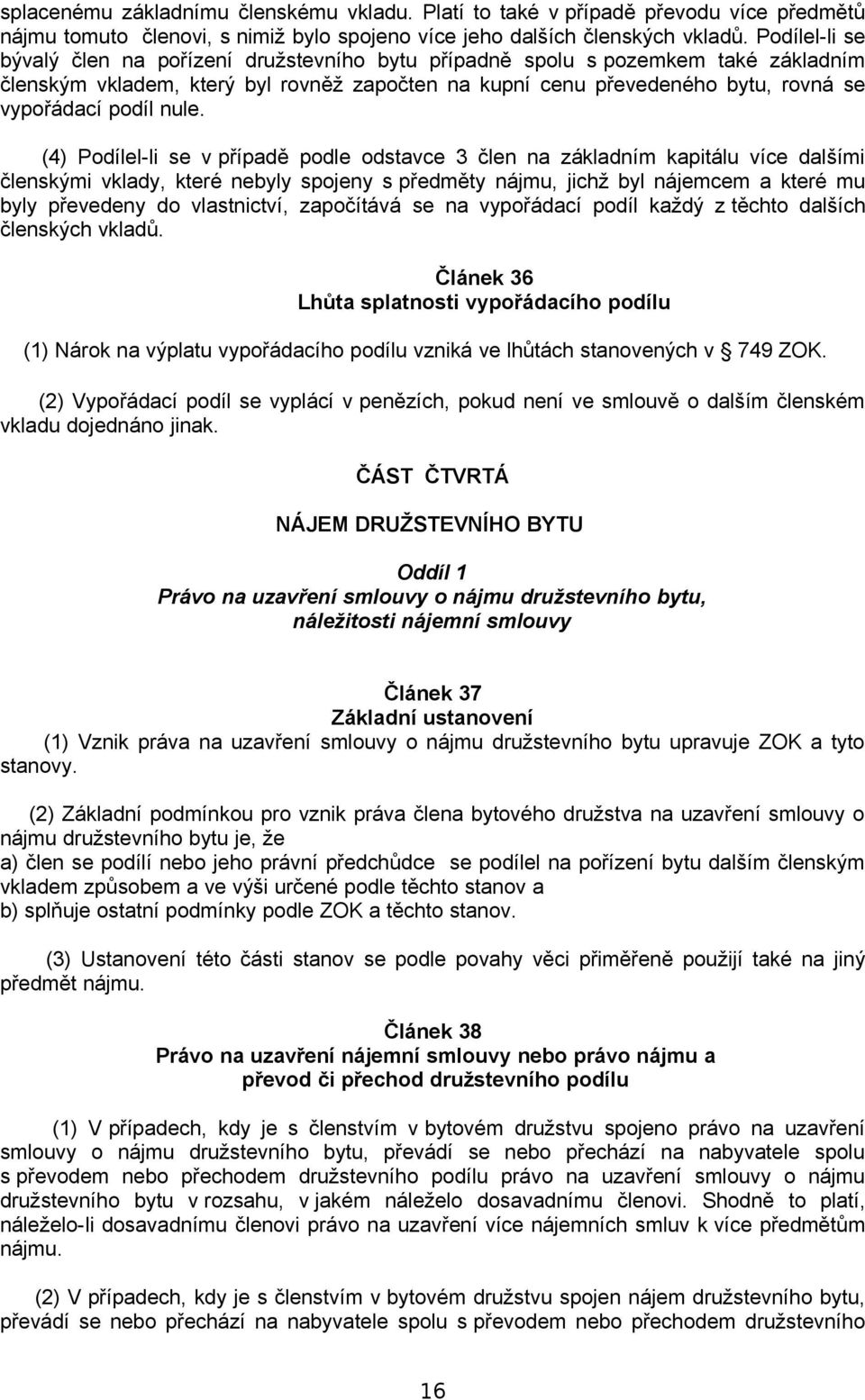 splacenému základnímu členskému vkladu. Platí to také v případě převodu více předmětů nájmu tomuto členovi, s nimiž bylo spojeno více jeho dalších členských vkladů. Podílel-li se bývalý člen na pořízení družstevního bytu případně spolu s pozemkem také základním členským vkladem, který byl rovněž započten na kupní cenu převedeného bytu, rovná se vypořádací podíl nule.

(4) Podílel-li se v případě podle odstavce 3 člen na základním kapitálu více dalšími členskými vklady, které nebyly spojeny s předměty nájmu, jichž byl nájemcem a které mu byly převedeny do vlastnictví, započítává se na vypořádací podíl každý z těchto dalších členských vkladů.

Článek 36
Lhůta splatnosti vypořádacího podílu

(1) Nárok na výplatu vypořádacího podílu vzniká ve lhůtách stanovených v § 749 ZOK.

(2) Vypořádací podíl se vyplácí v penězích, pokud není ve smlouvě o dalším členském vkladu dojednáno jinak.

ČÁST ČTVRTÁ

NÁJEM DRUŽSTEVNÍHO BYTU

Oddíl 1
Právo na uzavření smlouvy o nájmu družstevního bytu, náležitosti nájemní smlouvy

Článek 37
Základní ustanovení

(1) Vznik práva na uzavření smlouvy o nájmu družstevního bytu upravuje ZOK a tyto stanovy.

(2) Základní podmínkou pro vznik práva člena bytového družstva na uzavření smlouvy o nájmu družstevního bytu je, že
a) člen se podílí nebo jeho právní předchůdce se podílel na pořízení bytu dalším členským vkladem způsobem a ve výši určené podle těchto stanov a
b) splňuje ostatní podmínky podle ZOK a těchto stanov.

(3) Ustanovení této části stanov se podle povahy věci přiměřeně použijí také na jiný předmět nájmu.

Článek 38
Právo na uzavření nájemní smlouvy nebo právo nájmu a převod či přechod družstevního podílu

(1) V případech, kdy je s členstvím v bytovém družstvu spojeno právo na uzavření smlouvy o nájmu družstevního bytu, převádí se nebo přechází na nabyvatele spolu s převodem nebo přechodem družstevního podílu právo na uzavření smlouvy o nájmu družstevního bytu v rozsahu, v jakém náleželo dosavadnímu členovi. Shodně to platí, náleželo-li dosavadnímu členovi právo na uzavření více nájemních smluv k více předmětům nájmu.

(2) V případech, kdy je s členstvím v bytovém družstvu spojen nájem družstevního bytu, převádí se nebo přechází na nabyvatele spolu s převodem nebo přechodem družstevního

16